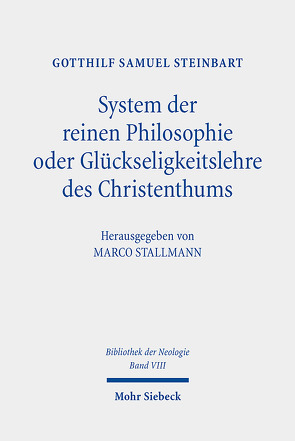 GOTTHILF SAMUEL STEINBART

System der reinen Philosophie oder Glückseligkeitslehre des Christenthums

Herausgegeben von
MARCO STALLMANN

Bibliothek der Neologie
Band VIII

Mohr Siebeck